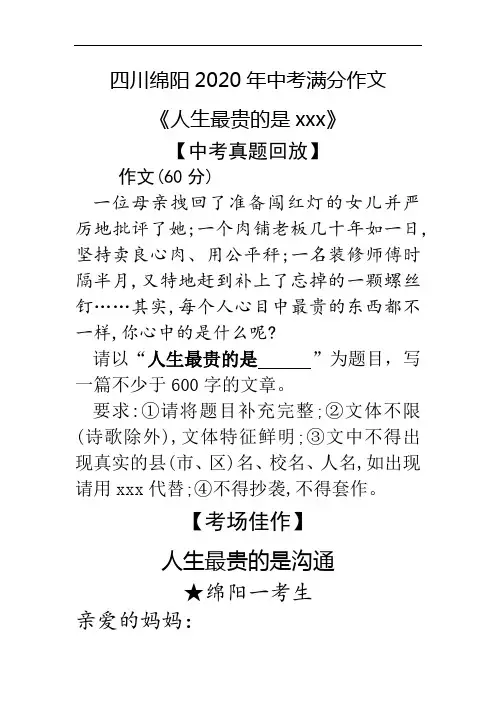 四川绵阳 2020 年中考满分作文

《人生最贵的是 xxx》

【中考真题回放】

作文(60 分)

一位母亲拽回了准备闯红灯的女儿并严厉地批评了她;一个肉铺老板几十年如一日,坚持卖良心肉、用公平秤;一名装修师傅时隔半月,又特地赶到补上了忘掉的一颗螺丝钉……其实,每个人心目中最贵的东西都不一样,你心中的是什么呢?

请以“人生最贵的是______”为题目,写一篇不少于 600 字的文章。

要求:①请将题目补充完整;②文体不限(诗歌除外),文体特征鲜明;③文中不得出现真实的县(市、区)名、校名、人名,如出现请用 xxx 代替;④不得抄袭,不得套作。

【考场佳作】

人生最贵的是沟通

★绵阳一考生

亲爱的妈妈: